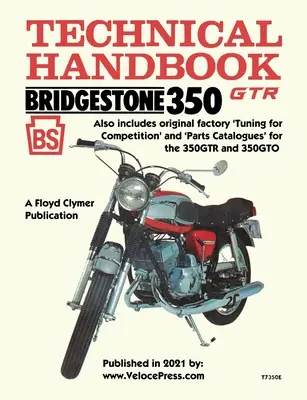 TECHNICAL HANDBOOK

BRIDGESTONE 350 GTR

BS

Also includes original factory 'Tuning for Competition' and 'Parts Catalogues' for the 350GTR and 350GTO

A Floyd Clymer Publication

Published in 2021 by:
www.VelocePress.com

T7350E